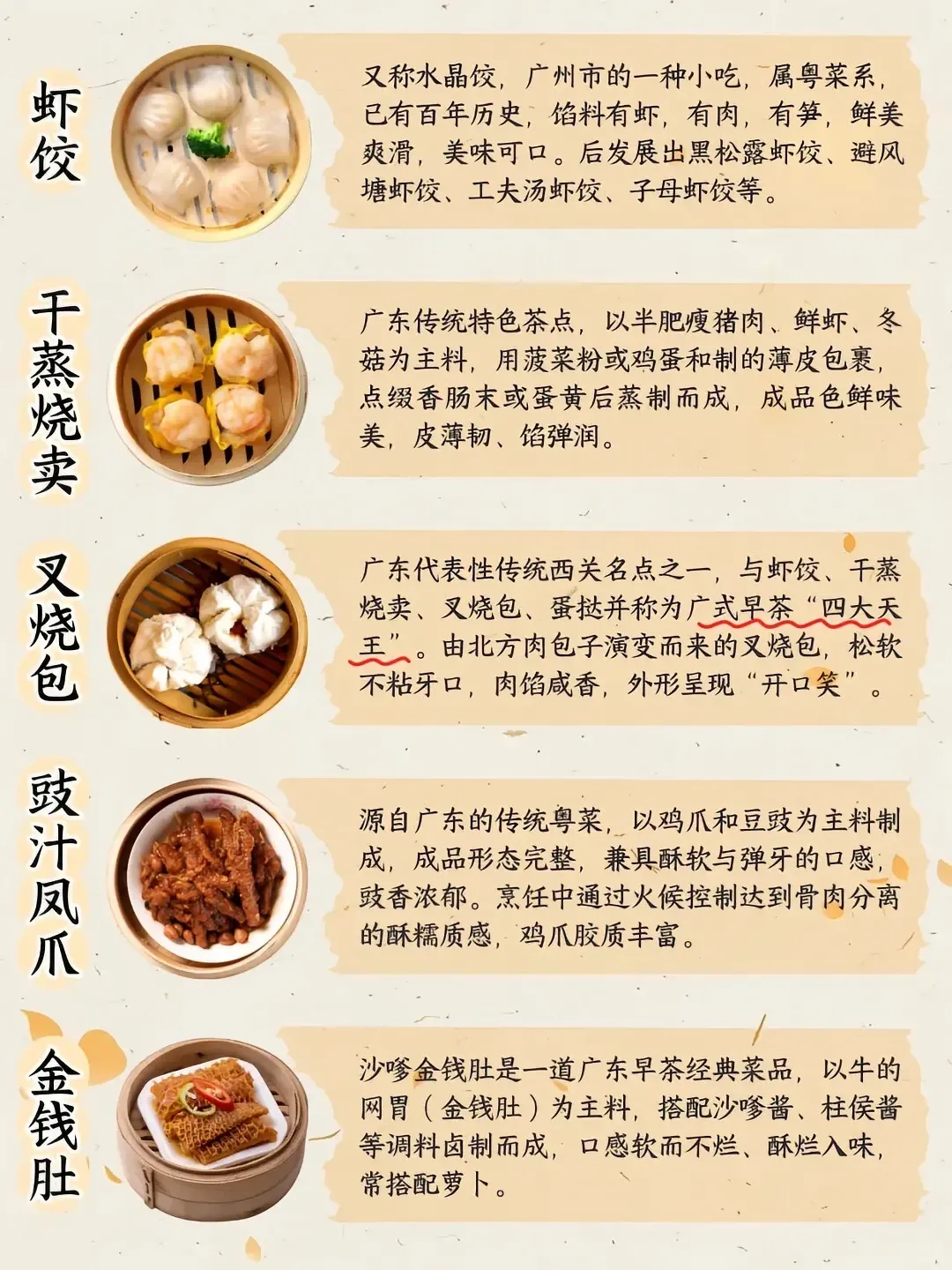 虾饺

又称水晶饺，广州市的一种小吃，属粤菜系，已有百年历史，馅料有虾，有肉，有笋，鲜美爽滑，美味可口。后发展出黑松露虾饺、避风塘虾饺、工夫汤虾饺、子母虾饺等。

干蒸烧卖

广东传统特色茶点，以半肥瘦猪肉、鲜虾、冬菇为主料，用菠菜粉或鸡蛋和制的薄皮包裹，点缀香肠末或蛋黄后蒸制而成，成品色鲜味美，皮薄韧、馅弹润。

叉烧包

广东代表性传统西关名点之一，与虾饺、干蒸烧卖、叉烧包、蛋挞并称为广式早茶“四大天王”。由北方肉包子演变而来的叉烧包，松软不粘牙口，肉馅咸香，外形呈现“开口笑”。

豉汁凤爪

源自广东的传统粤菜，以鸡爪和豆豉为主料制成，成品形态完整，兼具酥软与弹牙的口感，豉香浓郁。烹饪中通过火候控制达到骨肉分离的酥糯质感，鸡爪胶质丰富。

金钱肚

沙嗲金钱肚是一道广东早茶经典菜品，以牛的网胃（金钱肚）为主料，搭配沙嗲酱、柱侯酱等调料卤制而成，口感软而不烂、酥烂入味，常搭配萝卜。